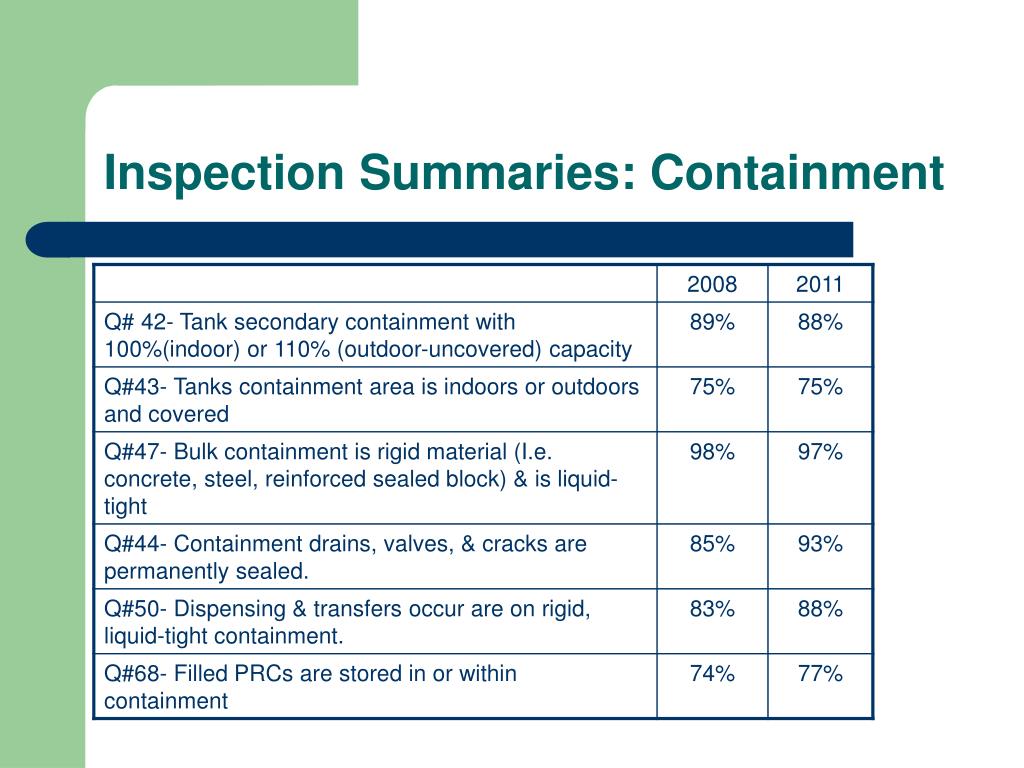 Inspection Summaries: Containment

|  | 2008 | 2011 |
|---|---|---|
| Q# 42- Tank secondary containment with 100%(indoor) or 110% (outdoor-uncovered) capacity | 89% | 88% |
| Q#43- Tanks containment area is indoors or outdoors and covered | 75% | 75% |
| Q#47- Bulk containment is rigid material (I.e. concrete, steel, reinforced sealed block) & is liquid-tight | 98% | 97% |
| Q#44- Containment drains, valves, & cracks are permanently sealed. | 85% | 93% |
| Q#50- Dispensing & transfers occur are on rigid, liquid-tight containment. | 83% | 88% |
| Q#68- Filled PRCs are stored in or within containment | 74% | 77% |